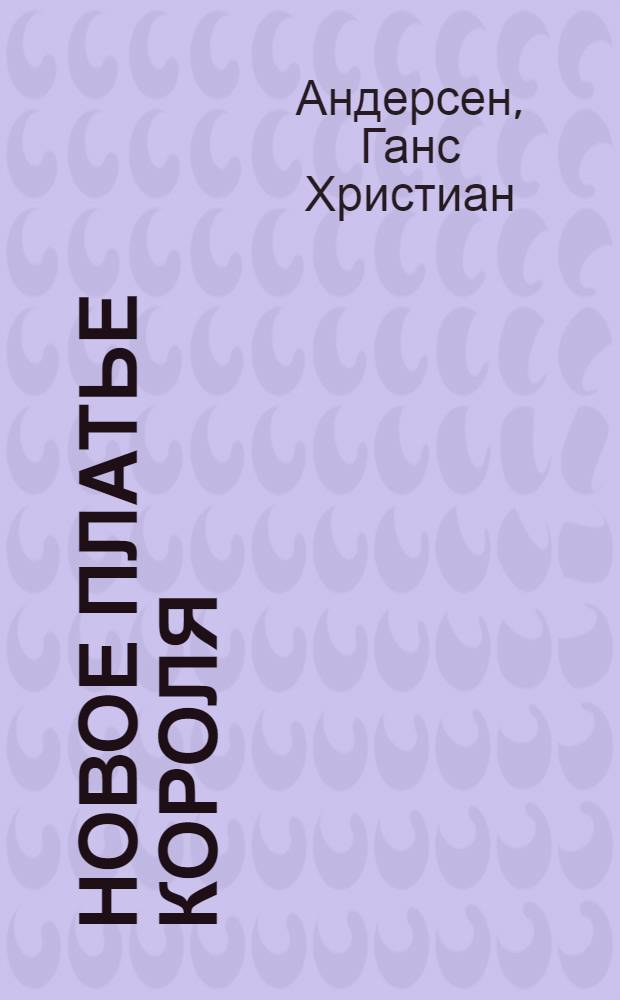 Андерсен, Ганс Христиан

НОВОЕ ПЛАТЬЕ КОРОЛЯ